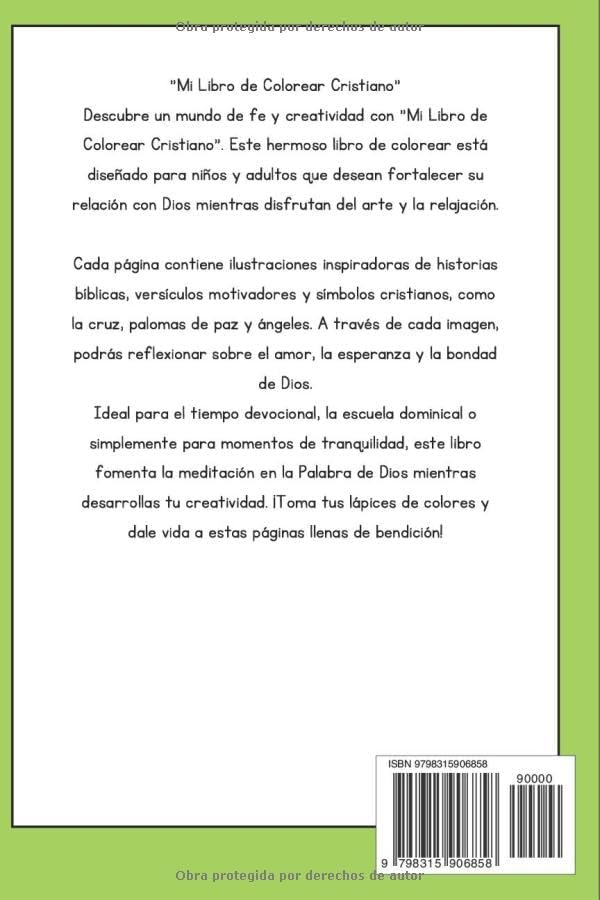 Obra protegida por derechos de autor

"Mi Libro de Colorear Cristiano"
Descubre un mundo de fe y creatividad con "Mi Libro de Colorear Cristiano". Este hermoso libro de colorear está diseñado para niños y adultos que desean fortalecer su relación con Dios mientras disfrutan del arte y la relajación.

Cada página contiene ilustraciones inspiradoras de historias bíblicas, versículos motivadores y símbolos cristianos, como la cruz, palomas de paz y ángeles. A través de cada imagen, podrás reflexionar sobre el amor, la esperanza y la bondad de Dios.
Ideal para el tiempo devocional, la escuela dominical o simplemente para momentos de tranquilidad, este libro fomenta la meditación en la Palabra de Dios mientras desarrollas tu creatividad. ¡Toma tus lápices de colores y dale vida a estas páginas llenas de bendición!

ISBN 9798315906858
90000
9 798315 906858

Obra protegida por derechos de autor